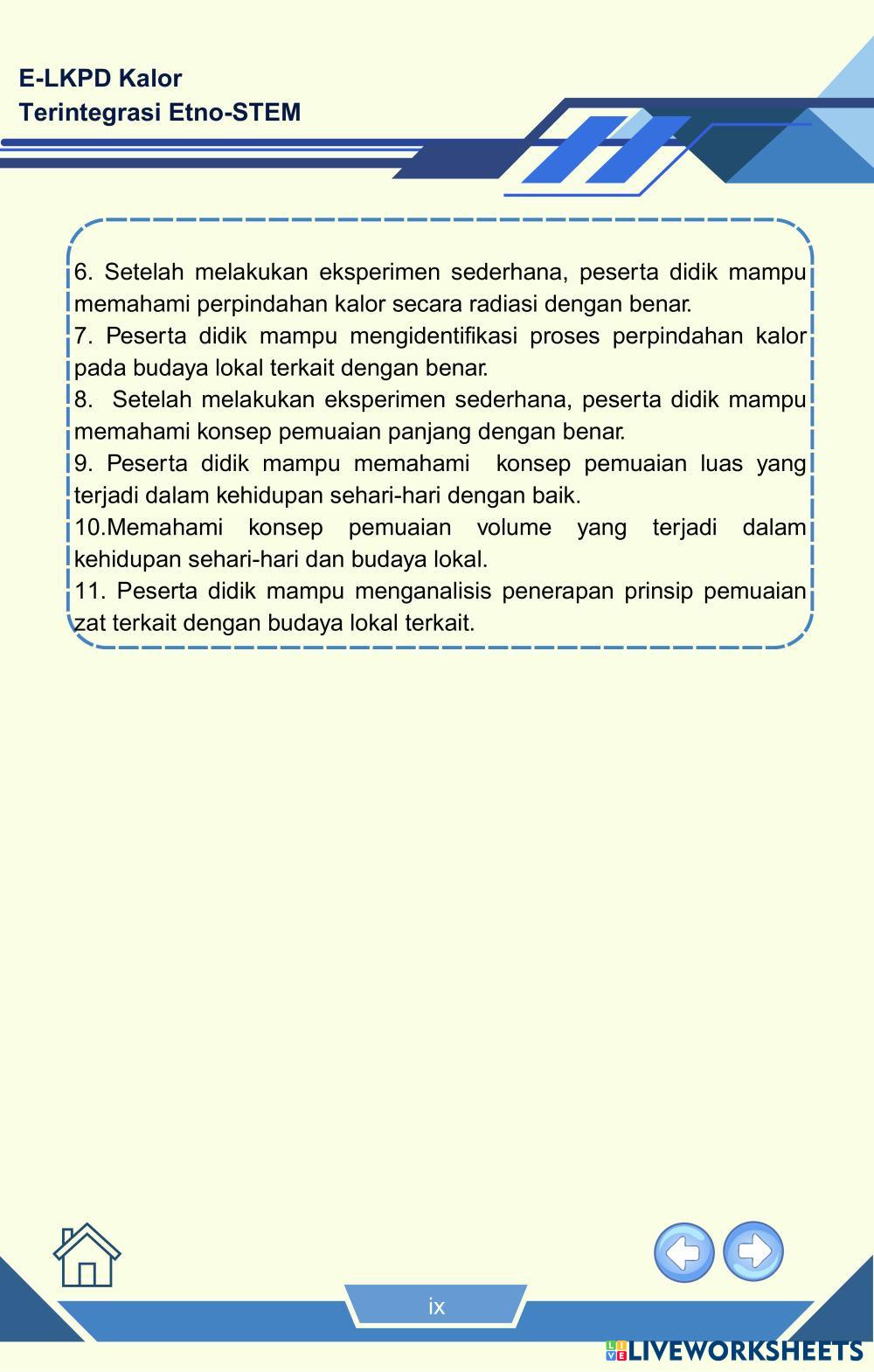 E-LKPD Kalor
Terintegrasi Etno-STEM

6. Setelah melakukan eksperimen sederhana, peserta didik mampu memahami perpindahan kalor secara radiasi dengan benar.
7. Peserta didik mampu mengidentifikasi proses perpindahan kalor pada budaya lokal terkait dengan benar.
8. Setelah melakukan eksperimen sederhana, peserta didik mampu memahami konsep pemuaian panjang dengan benar.
9. Peserta didik mampu memahami konsep pemuaian luas yang terjadi dalam kehidupan sehari-hari dengan baik.
10.Memahami konsep pemuaian volume yang terjadi dalam kehidupan sehari-hari dan budaya lokal.
11. Peserta didik mampu menganalisis penerapan prinsip pemuaian zat terkait dengan budaya lokal terkait.

ix

LIVEWORKSHEETS